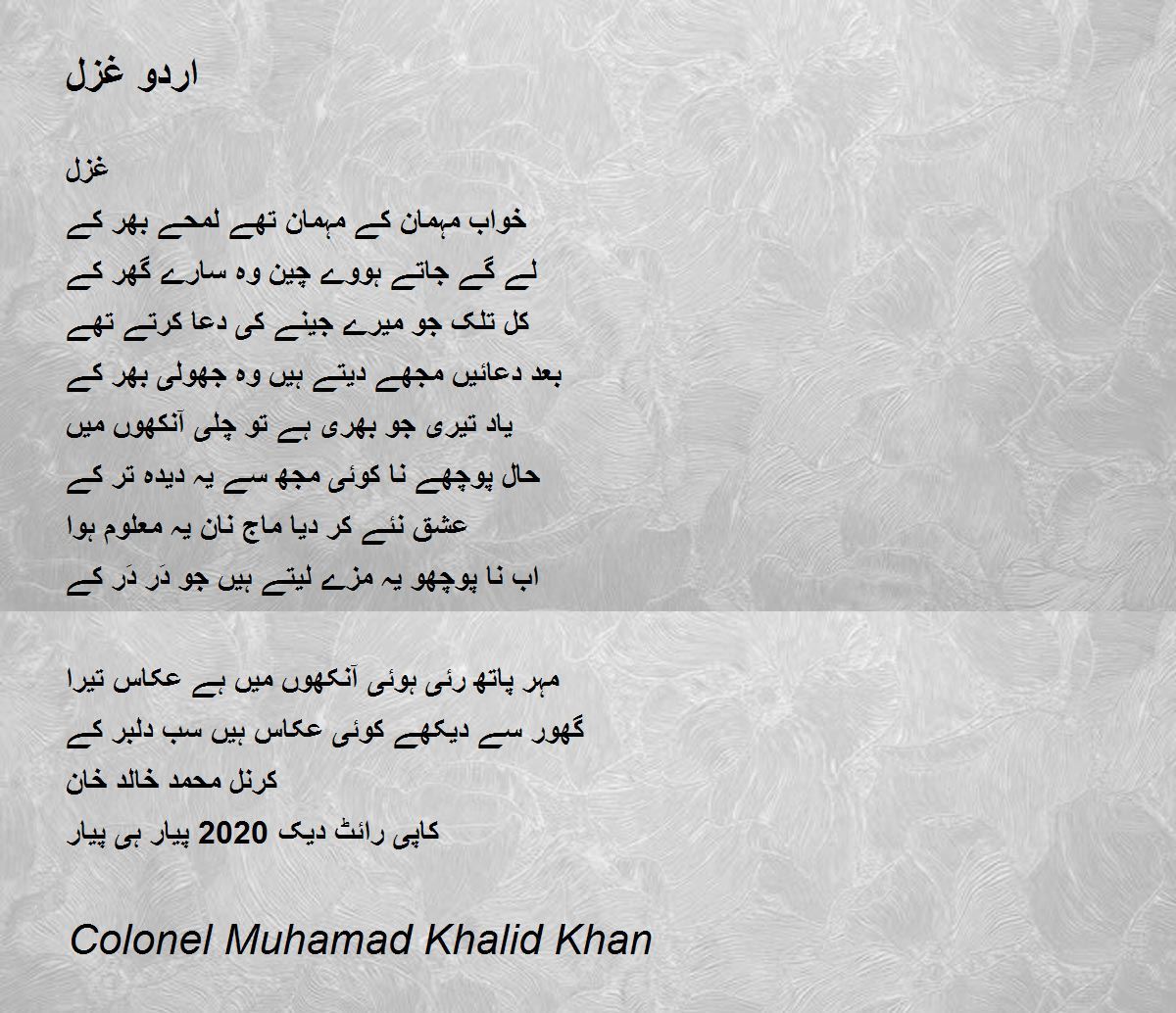 اردو غزل

غزل
خواب مہمان کے مہمان تھے لمحے بھر کے
لے گے جاتے ہووے چین وہ سارے گھر کے
کل تلک جو میرے جینے کی دعا کرتے تھے
بعد دعائیں مجھے دیتے ہیں وہ جھولی بھر کے
یاد تیری جو بھری ہے تو چلی آنکھوں میں
حال پوچھے نا کوئی مجھ سے یہ دیدہ تر کے
عشق نئے کر دیا ماج نان یہ معلوم ہوا
اب نا پوچھو یہ مزے لیتے ہیں جو دَر دَر کے

مہر پاتھ رئی ہوئی آنکھوں میں ہے عکاس تیرا
گھور سے دیکھے کوئی عکاس ہیں سب دلبر کے
کرنل محمد خالد خان
کاپی رائٹ دیک 2020 پیار ہی پیار

Colonel Muhamad Khalid Khan